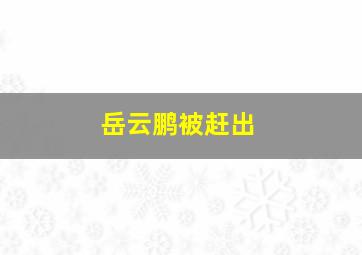 岳云鹏被赶出